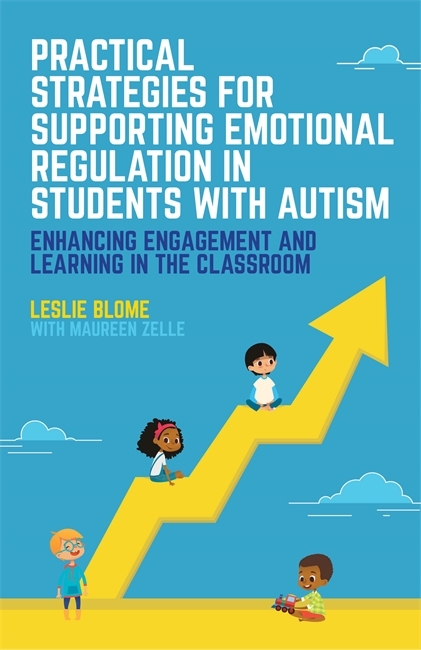 PRACTICAL STRATEGIES FOR SUPPORTING EMOTIONAL REGULATION IN STUDENTS WITH AUTISM

ENHANCING ENGAGEMENT AND LEARNING IN THE CLASSROOM

LESLIE BLOME
WITH MAUREEN ZELLE